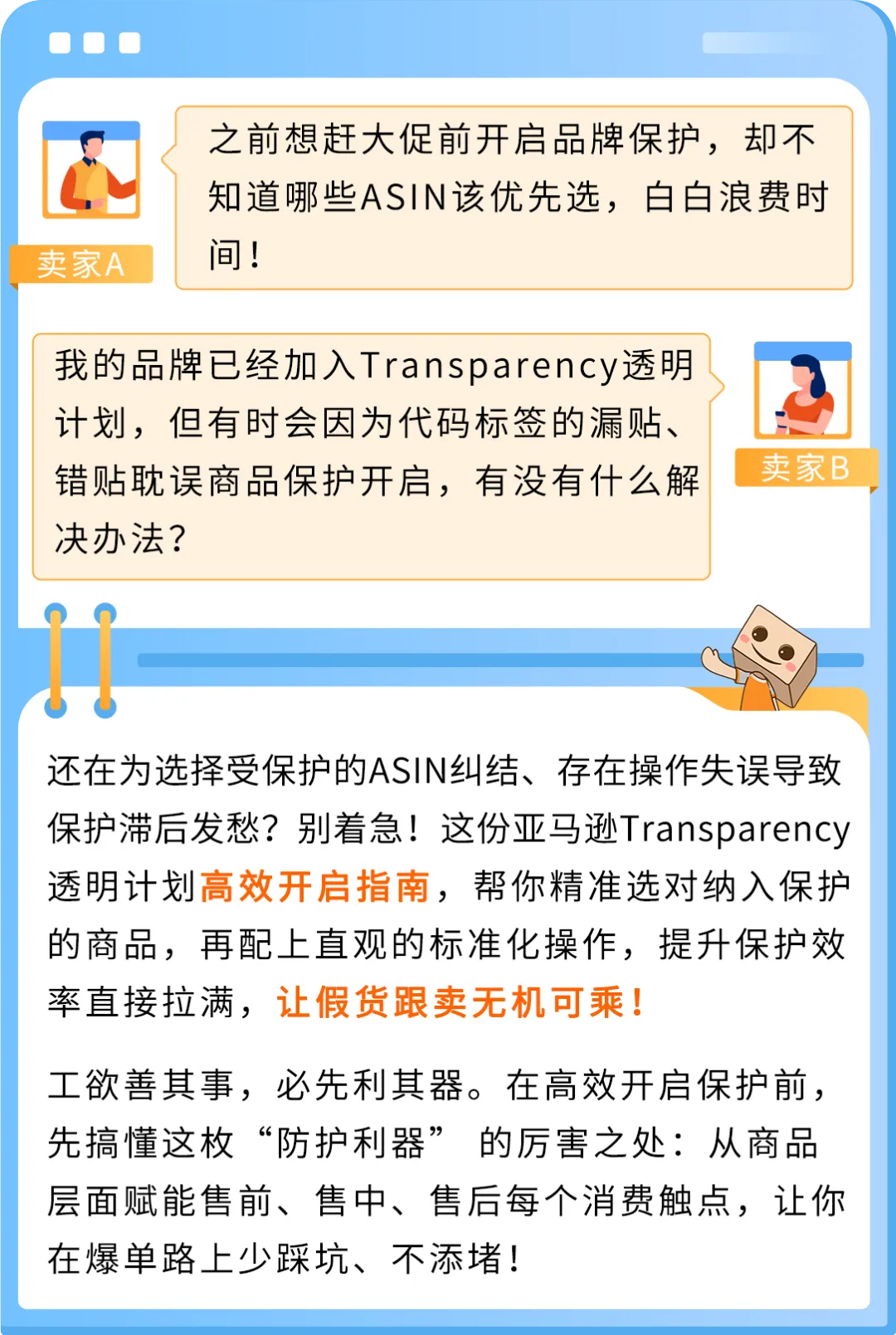 卖家A

之前想赶大促前开启品牌保护，却不知道哪些ASIN该优先选，白白浪费时间！

我的品牌已经加入Transparency透明计划，但有时会因为代码标签的漏贴、错贴耽误商品保护开启，有没有什么解决办法？

卖家B

还在为选择受保护的ASIN纠结、存在操作失误导致保护滞后发愁？别着急！这份亚马逊Transparency透明计划高效开启指南，帮你精准选对纳入保护的商品，再配上直观的标准化操作，提升保护效率直接拉满，让假货跟卖无机可乘！

工欲善其事，必先利其器。在高效开启保护前，先搞懂这枚“防护利器”的厉害之处：从商品层面赋能售前、售中、售后每个消费触点，让你在爆单路上少踩坑、不添堵！